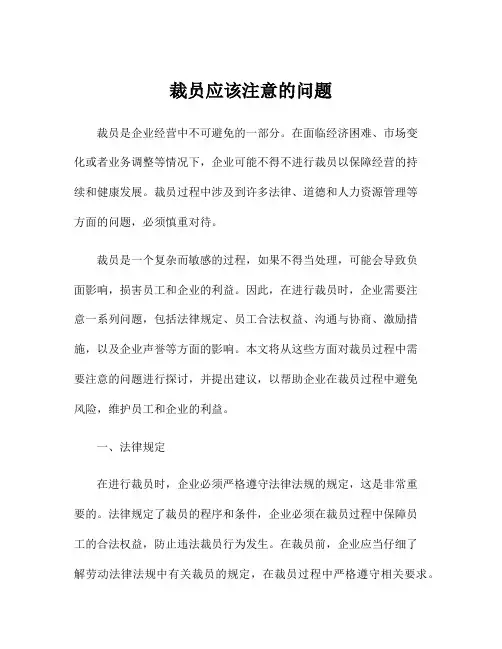 裁员应该注意的问题

裁员是企业经营中不可避免的一部分。在面临经济困难、市场变化或者业务调整等情况下，企业可能不得不进行裁员以保障经营的持续和健康发展。裁员过程中涉及到许多法律、道德和人力资源管理等方面的问题，必须慎重对待。

裁员是一个复杂而敏感的过程，如果不得当处理，可能会导致负面影响，损害员工和企业的利益。因此，在进行裁员时，企业需要注意一系列问题，包括法律规定、员工合法权益、沟通与协商、激励措施，以及企业声誉等方面的影响。本文将从这些方面对裁员过程中需要注意的问题进行探讨，并提出建议，以帮助企业在裁员过程中避免风险，维护员工和企业的利益。

一、法律规定

在进行裁员时，企业必须严格遵守法律法规的规定，这是非常重要的。法律规定了裁员的程序和条件，企业必须在裁员过程中保障员工的合法权益，防止违法裁员行为发生。在裁员前，企业应当仔细了解劳动法律法规中有关裁员的规定，在裁员过程中严格遵守相关要求。